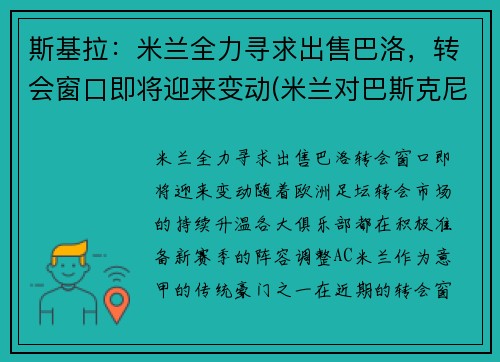 斯基拉：米兰全力寻求出售巴洛，转会窗口即将迎来变动(米兰对巴斯克尼

米兰全力寻求出售巴洛转会窗口即将迎来变动随着欧洲足坛转会市场的持续升温各大俱乐部都在积极准备新赛季的阵容调整AC米兰作为意甲的传统豪门之一在近期的转会窗